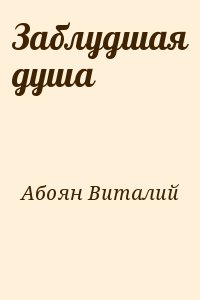 Заблудшая душа

Абоян Виталий